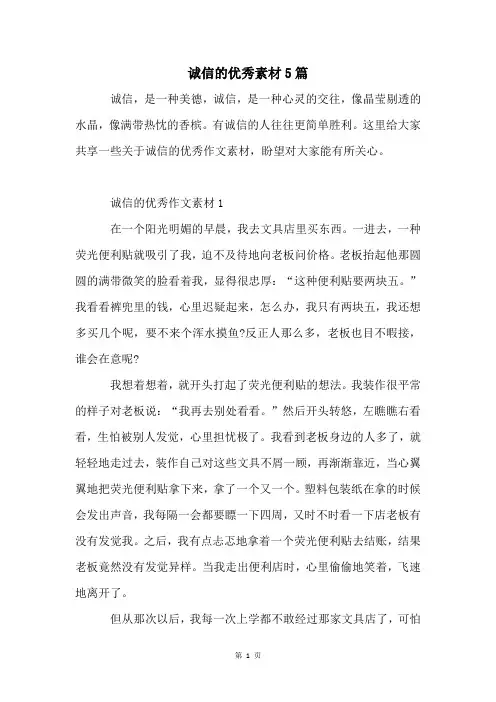 诚信的优秀素材5篇

诚信，是一种美德，诚信，是一种心灵的交往，像晶莹剔透的水晶，像满带热忱的香槟。有诚信的人往往更简单胜利。这里给大家共享一些关于诚信的优秀作文素材，盼望对大家能有所关心。

诚信的优秀作文素材1

在一个阳光明媚的早晨，我去文具店里买东西。一进去，一种荧光便利贴就吸引了我，迫不及待地向老板问价格。老板抬起他那圆圆的满带微笑的脸看着我，显得很忠厚：“这种便利贴要两块五。”我看看裤兜里的钱，心里迟疑起来，怎么办，我只有两块五，我还想多买几个呢，要不来个浑水摸鱼?反正人那么多，老板也目不暇接，谁会在意呢?

我想着想着，就开头打起了荧光便利贴的想法。我装作很平常的样子对老板说：“我再去别处看看。”然后开头转悠，左瞧瞧右看看，生怕被别人发觉，心里担忧极了。我看到老板身边的人多了，就轻轻地走过去，装作自己对这些文具不屑一顾，再渐渐靠近，当心翼翼地把荧光便利贴拿下来，拿了一个又一个。塑料包装纸在拿的时候会发出声音，我每隔一会都要瞟一下四周，又时不时看一下店老板有没有发觉我。之后，我有点忐忑地拿着一个荧光便利贴去结账，结果老板竟然没有发觉异样。当我走出便利店时，心里偷偷地笑着，飞速地离开了。

但从那次以后，我每一次上学都不敢经过那家文具店了，可怕

第 1 页